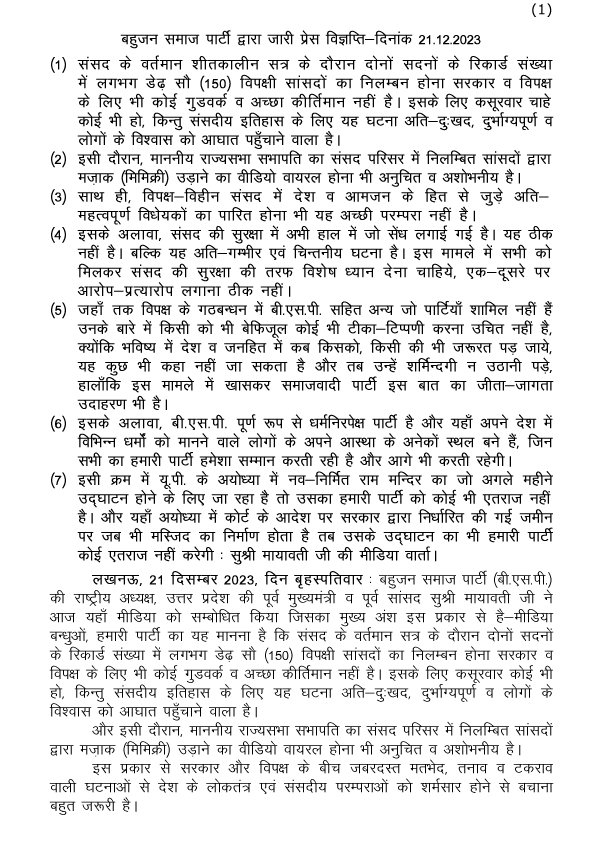 (1)

बहुजन समाज पार्टी द्वारा जारी प्रेस विज्ञप्ति–दिनांक 21.12.2023

(1) संसद के वर्तमान शीतकालीन सत्र के दौरान दोनों सदनों के रिकार्ड संख्या में लगभग डेढ़ सौ (150) विपक्षी सांसदों का निलम्बन होना सरकार व विपक्ष के लिए भी कोई गुडवर्क व अच्छा कीर्तिमान नहीं है। इसके लिए कसूरवार चाहे कोई भी हो, किन्तु संसदीय इतिहास के लिए यह घटना अति–दुःखद, दुर्भाग्यपूर्ण व लोगों के विश्वास को आघात पहुँचाने वाला है।

(2) इसी दौरान, माननीय राज्यसभा सभापति का संसद परिसर में निलम्बित सांसदों द्वारा मज़ाक (मिमिक्री) उड़ाने का वीडियो वायरल होना भी अनुचित व अशोभनीय है।

(3) साथ ही, विपक्ष–विहीन संसद में देश व आमजन के हित से जुड़े अति–महत्वपूर्ण विधेयकों का पारित होना भी यह अच्छी परम्परा नहीं है।

(4) इसके अलावा, संसद की सुरक्षा में अभी हाल में जो सेंध लगाई गई है। यह ठीक नहीं है। बल्कि यह अति–गम्भीर एवं चिन्तनीय घटना है। इस मामले में सभी को मिलकर संसद की सुरक्षा की तरफ विशेष ध्यान देना चाहिये, एक–दूसरे पर आरोप–प्रत्यारोप लगाना ठीक नहीं।

(5) जहाँ तक विपक्ष के गठबन्धन में बी.एस.पी. सहित अन्य जो पार्टियाँ शामिल नहीं हैं उनके बारे में किसी को भी बेफिजूल कोई भी टीका–टिप्पणी करना उचित नहीं है, क्योंकि भविष्य में देश व जनहित में कब किसको, किसी की भी जरूरत पड़ जाये, यह कुछ भी कहा नहीं जा सकता है और तब उन्हें शर्मिन्दगी न उठानी पड़े, हालाँकि इस मामले में खासकर समाजवादी पार्टी इस बात का जीता–जागता उदाहरण भी है।

(6) इसके अलावा, बी.एस.पी. पूर्ण रूप से धर्मनिरपेक्ष पार्टी है और यहाँ अपने देश में विभिन्न धर्मों को मानने वाले लोगों के अपने आस्था के अनेकों स्थल बने हैं, जिन सभी का हमारी पार्टी हमेशा सम्मान करती रही है और आगे भी करती रहेगी।

(7) इसी क्रम में यू.पी. के अयोध्या में नव–निर्मित राम मन्दिर का जो अगले महीने उद्घाटन होने के लिए जा रहा है तो उसका हमारी पार्टी को कोई भी एतराज नहीं है। और यहाँ अयोध्या में कोर्ट के आदेश पर सरकार द्वारा निर्धारित की गई जमीन पर जब भी मस्जिद का निर्माण होता है तब उसके उद्घाटन का भी हमारी पार्टी कोई एतराज नहीं करेगी : सुश्री मायावती जी की मीडिया वार्ता।

लखनऊ, 21 दिसम्बर 2023, दिन बृहस्पतिवार : बहुजन समाज पार्टी (बी.एस.पी.) की राष्ट्रीय अध्यक्ष, उत्तर प्रदेश की पूर्व मुख्यमंत्री व पूर्व सांसद सुश्री मायावती जी ने आज यहाँ मीडिया को सम्बोधित किया जिसका मुख्य अंश इस प्रकार से है–मीडिया बन्धुओं, हमारी पार्टी का यह मानना है कि संसद के वर्तमान सत्र के दौरान दोनों सदनों के रिकार्ड संख्या में लगभग डेढ़ सौ (150) विपक्षी सांसदों का निलम्बन होना सरकार व विपक्ष के लिए भी कोई गुडवर्क व अच्छा कीर्तिमान नहीं है। इसके लिए कसूरवार कोई भी हो, किन्तु संसदीय इतिहास के लिए यह घटना अति–दुःखद, दुर्भाग्यपूर्ण व लोगों के विश्वास को आघात पहुँचाने वाला है।

और इसी दौरान, माननीय राज्यसभा सभापति का संसद परिसर में निलम्बित सांसदों द्वारा मज़ाक (मिमिक्री) उड़ाने का वीडियो वायरल होना भी अनुचित व अशोभनीय है।

इस प्रकार से सरकार और विपक्ष के बीच जबरदस्त मतभेद, तनाव व टकराव वाली घटनाओं से देश के लोकतंत्र एवं संसदीय परम्पराओं को शर्मसार होने से बचाना बहुत जरूरी है।